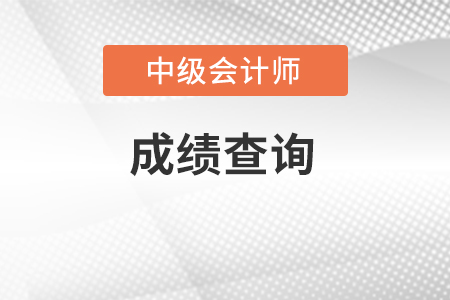 中级会计师

成绩查询